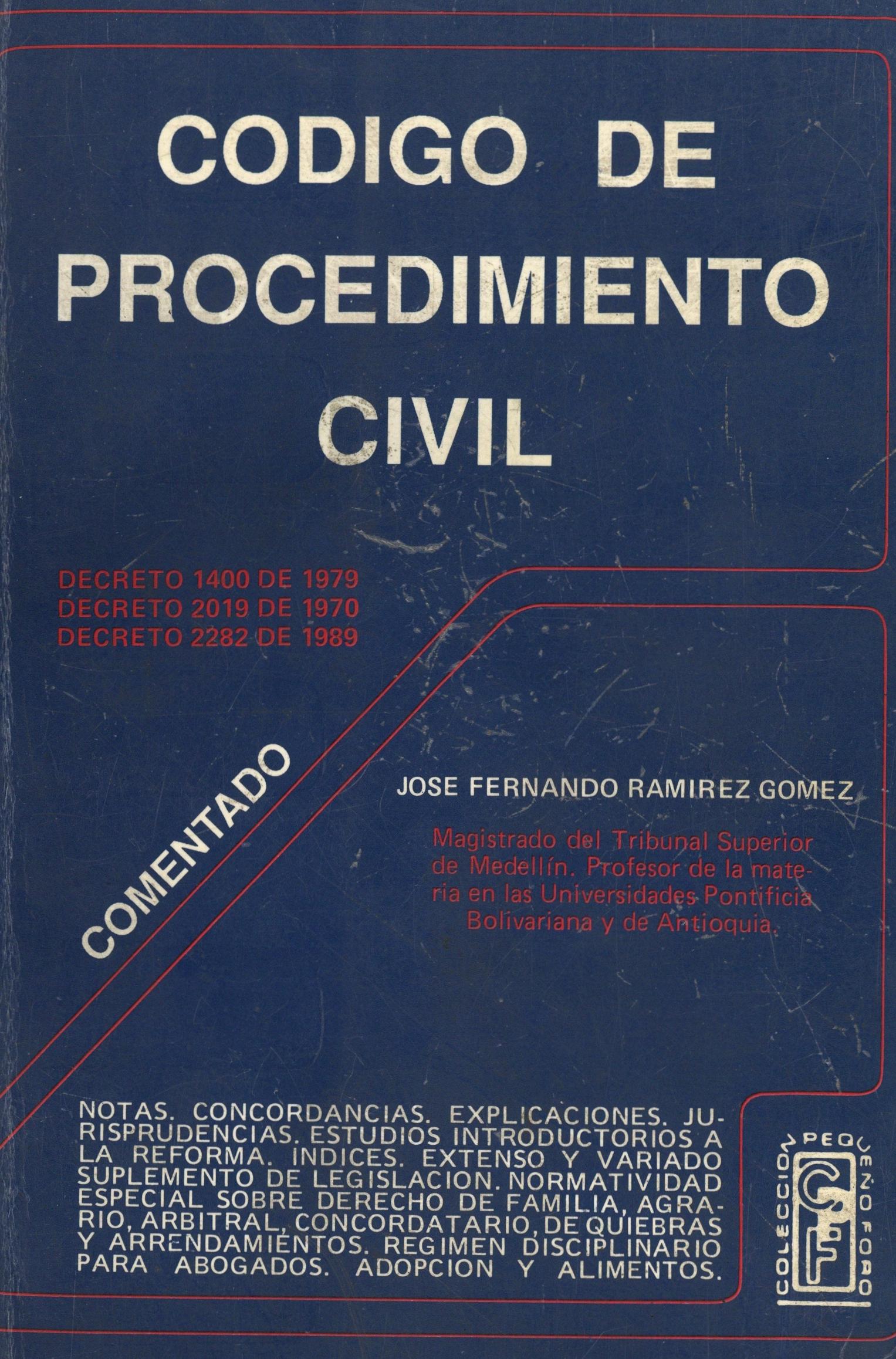 CODIGO DE PROCEDIMIENTO CIVIL

DECRETO 1400 DE 1979
DECRETO 2019 DE 1970
DECRETO 2282 DE 1989

COMENTADO

JOSE FERNANDO RAMIREZ GOMEZ

Magistrado del Tribunal Superior de Medellín. Profesor de la materia en las Universidades Pontificia Bolivariana y de Antioquia.

NOTAS. CONCORDANCIAS. EXPLICACIONES. JURISPRUDENCIAS. ESTUDIOS INTRODUCTORIOS A LA REFORMA. INDICES. EXTENSO Y VARIADO SUPLEMENTO DE LEGISLACION. NORMATIVIDAD ESPECIAL SOBRE DERECHO DE FAMILIA, AGRARIO, ARBITRAL, CONCORDATARIO, DE QUIEBRAS Y ARRENDAMIENTOS. REGIMEN DISCIPLINARIO PARA ABOGADOS. ADOPCION Y ALIMENTOS.

COLECCION PEQUEÑO FORO